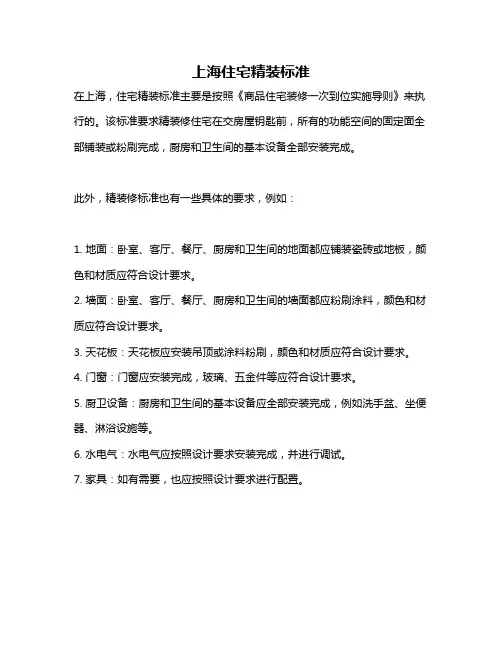 上海住宅精装标准

在上海，住宅精装标准主要是按照《商品住宅装修一次到位实施导则》来执行的。该标准要求精装修住宅在交房屋钥匙前，所有的功能空间的固定面全部铺装或粉刷完成，厨房和卫生间的基本设备全部安装完成。

此外，精装修标准也有一些具体的要求，例如：

1. 地面：卧室、客厅、餐厅、厨房和卫生间的地面都应铺装瓷砖或地板，颜色和材质应符合设计要求。
2. 墙面：卧室、客厅、餐厅、厨房和卫生间的墙面都应粉刷涂料，颜色和材质应符合设计要求。
3. 天花板：天花板应安装吊顶或涂料粉刷，颜色和材质应符合设计要求。
4. 门窗：门窗应安装完成，玻璃、五金件等应符合设计要求。
5. 厨卫设备：厨房和卫生间的基本设备应全部安装完成，例如洗手盆、坐便器、淋浴设施等。
6. 水电气：水电气应按照设计要求安装完成，并进行调试。
7. 家具：如有需要，也应按照设计要求进行配置。